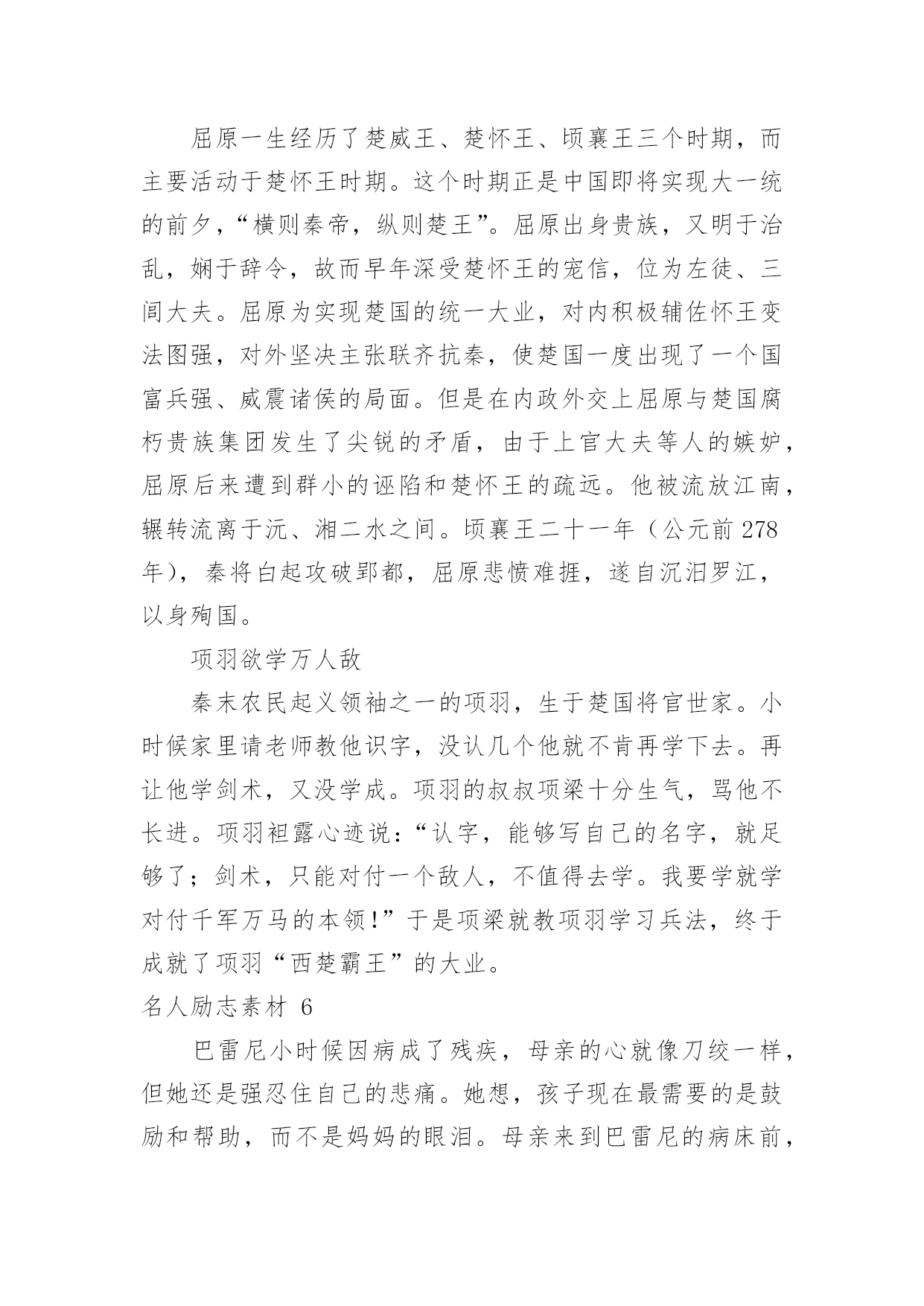 屈原一生经历了楚威王、楚怀王、顷襄王三个时期，而主要活动于楚怀王时期。这个时期正是中国即将实现大一统的前夕，“横则秦帝，纵则楚王”。屈原出身贵族，又明于治乱，娴于辞令，故而早年深受楚怀王的宠信，位为左徒、三闾大夫。屈原为实现楚国的统一大业，对内积极辅佐怀王变法图强，对外坚决主张联齐抗秦，使楚国一度出现了一个国富兵强、威震诸侯的局面。但是在内政外交上屈原与楚国腐朽贵族集团发生了尖锐的矛盾，由于上官大夫等人的嫉妒，屈原后来遭到群小的诬陷和楚怀王的疏远。他被流放江南，辗转流离于沅、湘二水之间。顷襄王二十一年（公元前 278 年），秦将白起攻破郢都，屈原悲愤难捱，遂自沉汨罗江，以身殉国。

项羽欲学万人敌

秦末农民起义领袖之一的项羽，生于楚国将官世家。小时候家里请老师教他识字，没认几个他就不肯再学下去。再让他学剑术，又没学成。项羽的叔叔项梁十分生气，骂他不长进。项羽袒露心迹说：“认字，能够写自己的名字，就足够了；剑术，只能对付一个敌人，不值得去学。我要学就学对付千军万马的本领!”于是项梁就教项羽学习兵法，终于成就了项羽“西楚霸王”的大业。

名人励志素材 6

巴雷尼小时候因病成了残疾，母亲的心就像刀绞一样，但她还是强忍住自己的悲痛。她想，孩子现在最需要的是鼓励和帮助，而不是妈妈的眼泪。母亲来到巴雷尼的病床前，